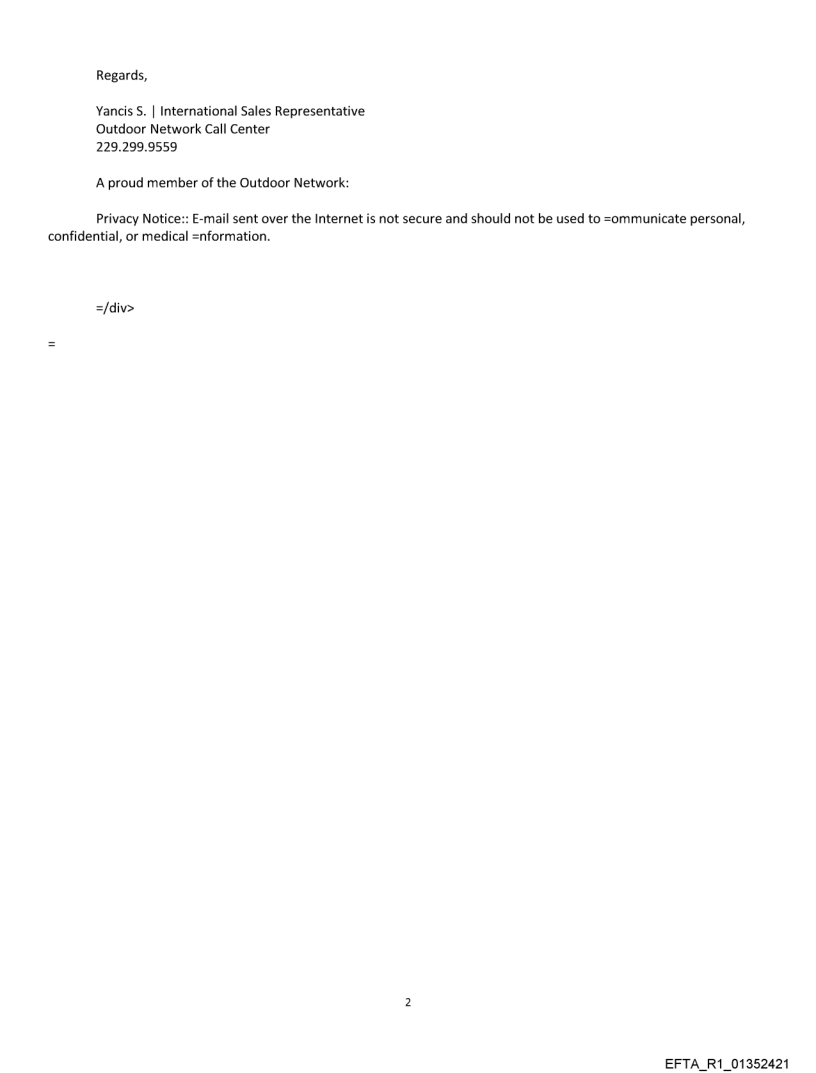 Regards,

Yancis S. | International Sales Representative
Outdoor Network Call Center
229.299.9559

A proud member of the Outdoor Network:

Privacy Notice:: E-mail sent over the Internet is not secure and should not be used to =ommunicate personal, confidential, or medical =nformation.

=/div>

=

2

EFTA_R1_01352421